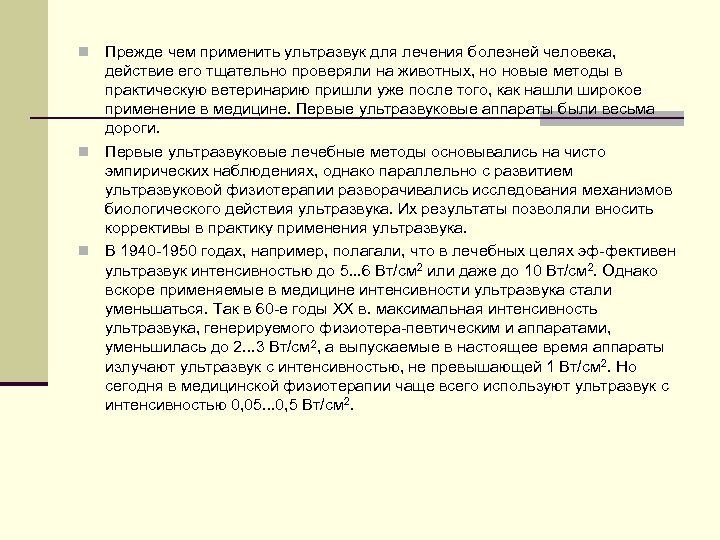 Прежде чем применить ультразвук для лечения болезней человека, действие его тщательно проверяли на животных, но новые методы в практическую ветеринарию пришли уже после того, как нашли широкое применение в медицине. Первые ультразвуковые аппараты были весьма дороги.

Первые ультразвуковые лечебные методы основывались на чисто эмпирических наблюдениях, однако параллельно с развитием ультразвуковой физиотерапии разворачивались исследования механизмов биологического действия ультразвука. Их результаты позволяли вносить коррективы в практику применения ультразвука.

В 1940-1950 годах, например, полагали, что в лечебных целях эф-фективен ультразвук интенсивностью до 5...6 Вт/см$^2$ или даже до 10 Вт/см$^2$. Однако вскоре применяемые в медицине интенсивности ультразвука стали уменьшаться. Так в 60-е годы XX в. максимальная интенсивность ультразвука, генерируемого физиотера-певтическим и аппаратами, уменьшилась до 2...3 Вт/см$^2$, а выпускаемые в настоящее время аппараты излучают ультразвук с интенсивностью, не превышающей 1 Вт/см$^2$. Но сегодня в медицинской физиотерапии чаще всего используют ультразвук с интенсивностью 0,05...0,5 Вт/см$^2$.